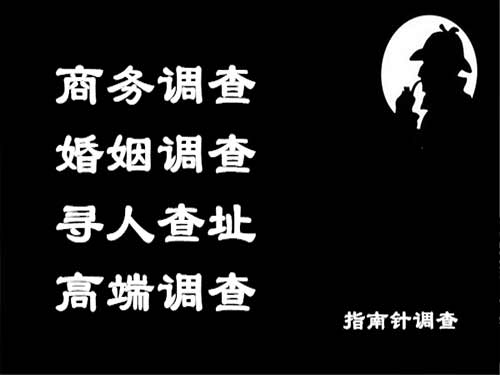 商务调查
婚姻调查
寻人查址
高端调查

指南针调查